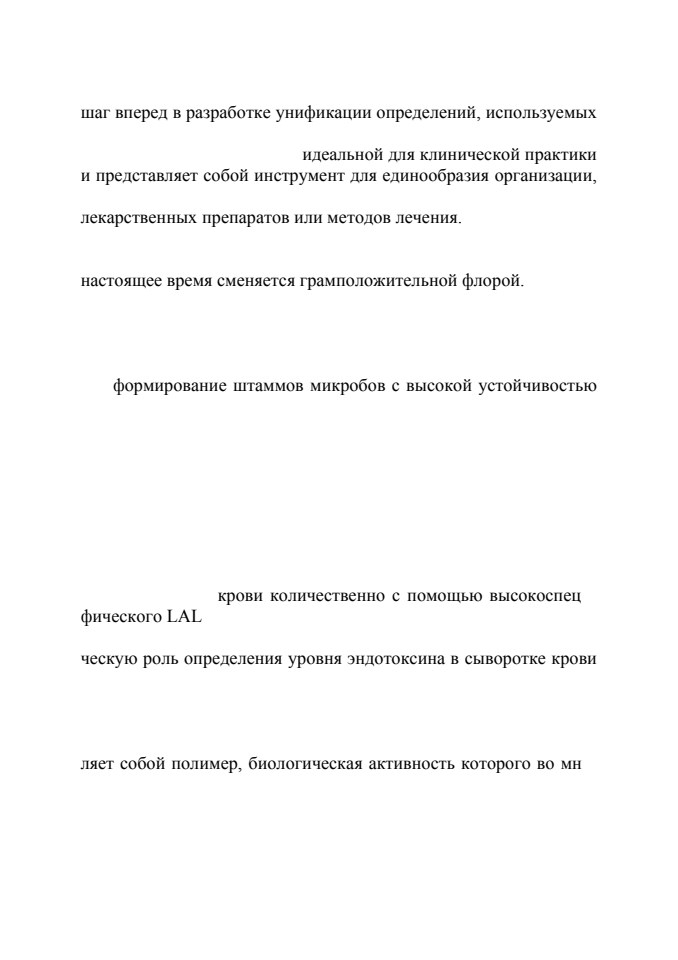 шаг вперед в разработке унификации определений, используемых

идеальной для клинической практики и представляет собой инструмент для единообразия организации,

лекарственных препаратов или методов лечения.

настоящее время сменяется грамположительной флорой.

формирование штаммов микробов с высокой устойчивостью

крови количественно с помощью высокоспец фического LAL

ческую роль определения уровня эндотоксина в сыворотке крови

ляет собой полимер, биологическая активность которого во мн